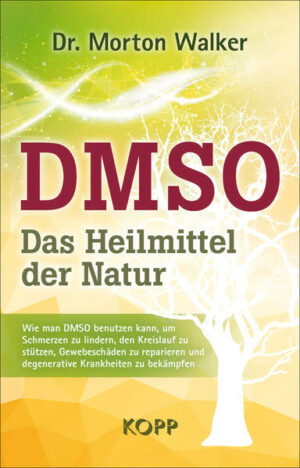 Dr. Morton Walker

DMSO

Das Heilmittel der Natur

Wie man DMSO benutzen kann, um Schmerzen zu lindern, den Kreislauf zu stützen, Gewebeschäden zu reparieren und degenerative Krankheiten zu bekämpfen

KOPP